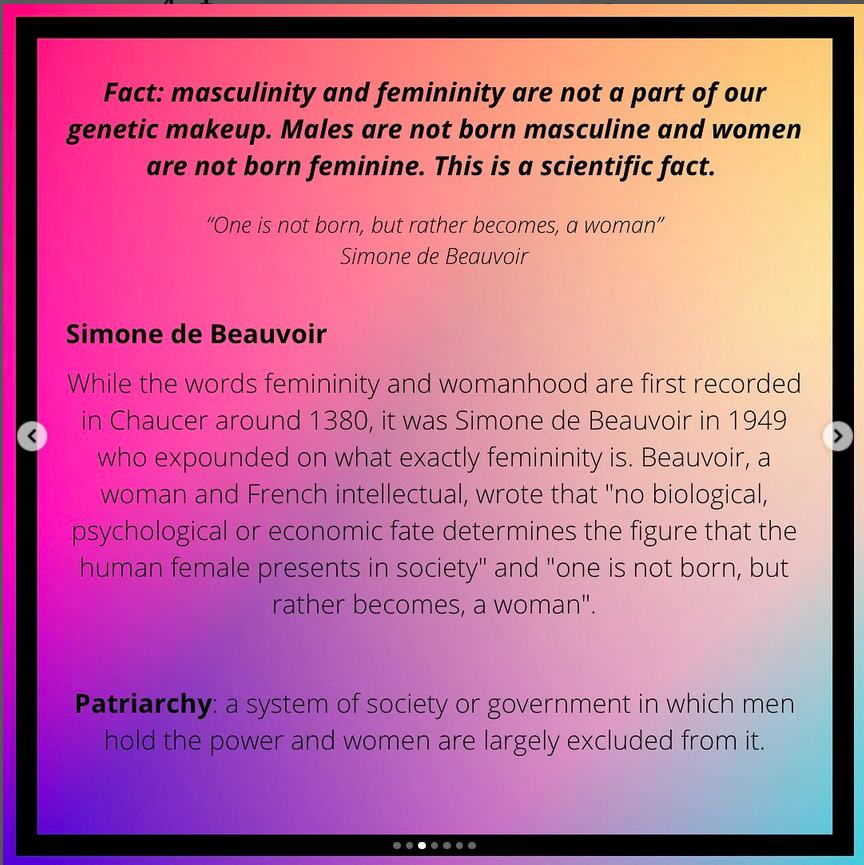 Fact: masculinity and femininity are not a part of our genetic makeup. Males are not born masculine and women are not born feminine. This is a scientific fact.

"One is not born, but rather becomes, a woman"
Simone de Beauvoir

Simone de Beauvoir

While the words femininity and womanhood are first recorded in Chaucer around 1380, it was Simone de Beauvoir in 1949 who expounded on what exactly femininity is. Beauvoir, a woman and French intellectual, wrote that "no biological, psychological or economic fate determines the figure that the human female presents in society" and "one is not born, but rather becomes, a woman".

Patriarchy: a system of society or government in which men hold the power and women are largely excluded from it.